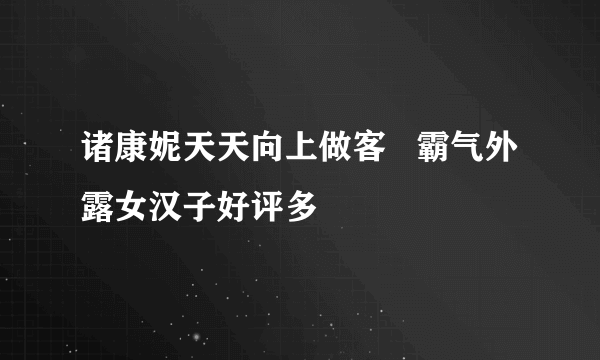 诸康妮天天向上做客　霸气外露女汉子好评多